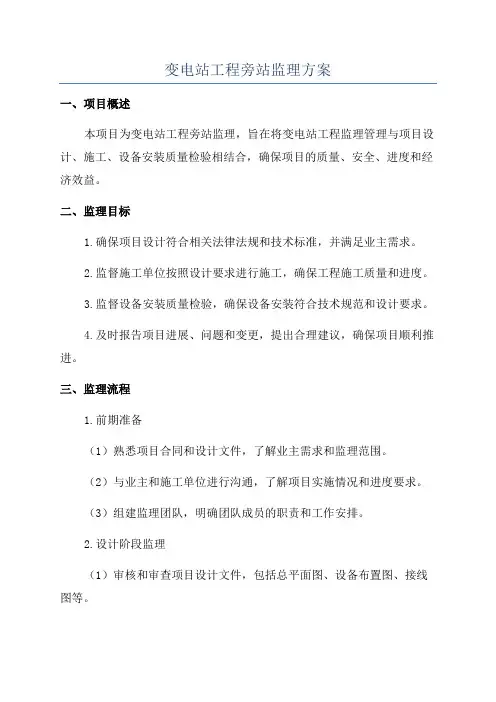 变电站工程旁站监理方案

一、项目概述

本项目为变电站工程旁站监理，旨在将变电站工程监理管理与项目设计、施工、设备安装质量检验相结合，确保项目的质量、安全、进度和经济效益。

二、监理目标

1.确保项目设计符合相关法律法规和技术标准，并满足业主需求。

2.监督施工单位按照设计要求进行施工，确保工程施工质量和进度。

3.监督设备安装质量检验，确保设备安装符合技术规范和设计要求。

4.及时报告项目进展、问题和变更，提出合理建议，确保项目顺利推进。

三、监理流程

1.前期准备

（1）熟悉项目合同和设计文件，了解业主需求和监理范围。

（2）与业主和施工单位进行沟通，了解项目实施情况和进度要求。

（3）组建监理团队，明确团队成员的职责和工作安排。

2.设计阶段监理

（1）审核和审查项目设计文件，包括总平面图、设备布置图、接线图等。